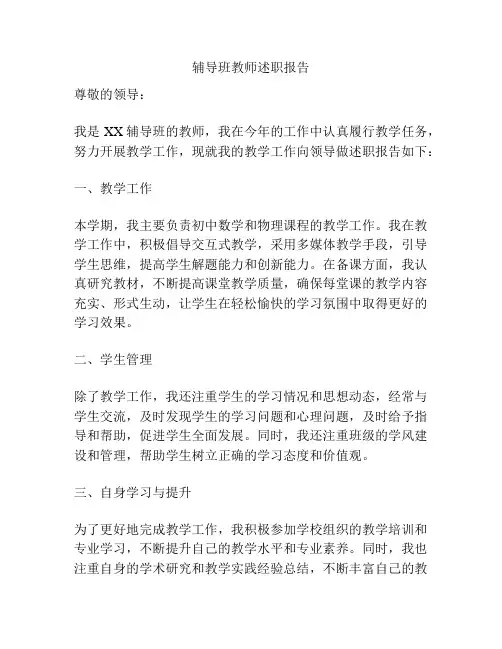 辅导班教师述职报告

尊敬的领导：

我是 XX 辅导班的教师，我在今年的工作中认真履行教学任务，努力开展教学工作，现就我的教学工作向领导做述职报告如下：

一、教学工作

本学期，我主要负责初中数学和物理课程的教学工作。我在教学工作中，积极倡导交互式教学，采用多媒体教学手段，引导学生思维，提高学生解题能力和创新能力。在备课方面，我认真研究教材，不断提高课堂教学质量，确保每堂课的教学内容充实、形式生动，让学生在轻松愉快的学习氛围中取得更好的学习效果。

二、学生管理

除了教学工作，我还注重学生的学习情况和思想动态，经常与学生交流，及时发现学生的学习问题和心理问题，及时给予指导和帮助，促进学生全面发展。同时，我还注重班级的学风建设和管理，帮助学生树立正确的学习态度和价值观。

三、自身学习与提升

为了更好地完成教学工作，我积极参加学校组织的教学培训和专业学习，不断提升自己的教学水平和专业素养。同时，我也注重自身的学术研究和教学实践经验总结，不断丰富自己的教